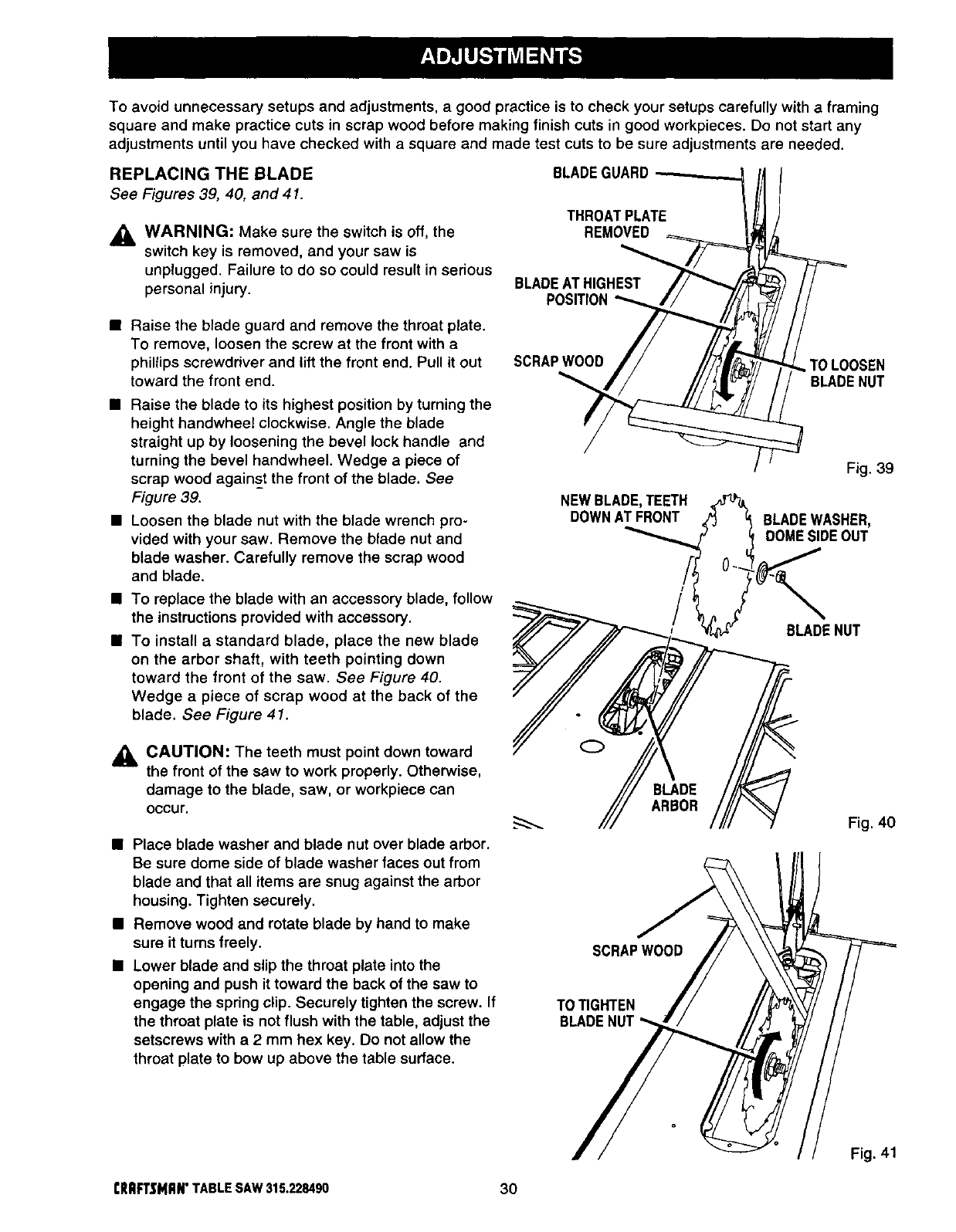 ADJUSTMENTS

To avoid unnecessary setups and adjustments, a good practice is to check your setups carefully with a framing square and make practice cuts in scrap wood before making finish cuts in good workpieces. Do not start any adjustments until you have checked with a square and made test cuts to be sure adjustments are needed.

REPLACING THE BLADE
See Figures 39, 40, and 41.

WARNING: Make sure the switch is off, the switch key is removed, and your saw is unplugged. Failure to do so could result in serious personal injury.

■ Raise the blade guard and remove the throat plate. To remove, loosen the screw at the front with a phillips screwdriver and lift the front end. Pull it out toward the front end.

■ Raise the blade to its highest position by turning the height handwheel clockwise. Angle the blade straight up by loosening the bevel lock handle and turning the bevel handwheel. Wedge a piece of scrap wood against the front of the blade. See Figure 39.

■ Loosen the blade nut with the blade wrench provided with your saw. Remove the blade nut and blade washer. Carefully remove the scrap wood and blade.

■ To replace the blade with an accessory blade, follow the instructions provided with accessory.

■ To install a standard blade, place the new blade on the arbor shaft, with teeth pointing down toward the front of the saw. See Figure 40. Wedge a piece of scrap wood at the back of the blade. See Figure 41.

CAUTION: The teeth must point down toward the front of the saw to work properly. Otherwise, damage to the blade, saw, or workpiece can occur.

■ Place blade washer and blade nut over blade arbor. Be sure dome side of blade washer faces out from blade and that all items are snug against the arbor housing. Tighten securely.

■ Remove wood and rotate blade by hand to make sure it turns freely.

■ Lower blade and slip the throat plate into the opening and push it toward the back of the saw to engage the spring clip. Securely tighten the screw. If the throat plate is not flush with the table, adjust the setscrews with a 2 mm hex key. Do not allow the throat plate to bow up above the table surface.

BLADE GUARD
THROAT PLATE REMOVED
BLADE AT HIGHEST POSITION
SCRAP WOOD
TO LOOSEN BLADE NUT
Fig. 39

NEW BLADE, TEETH DOWN AT FRONT
BLADE WASHER, DOME SIDE OUT
BLADE NUT
BLADE ARBOR
Fig. 40

SCRAP WOOD
TO TIGHTEN BLADE NUT
Fig. 41

CRAFTSMAN® TABLE SAW 315.228490
30